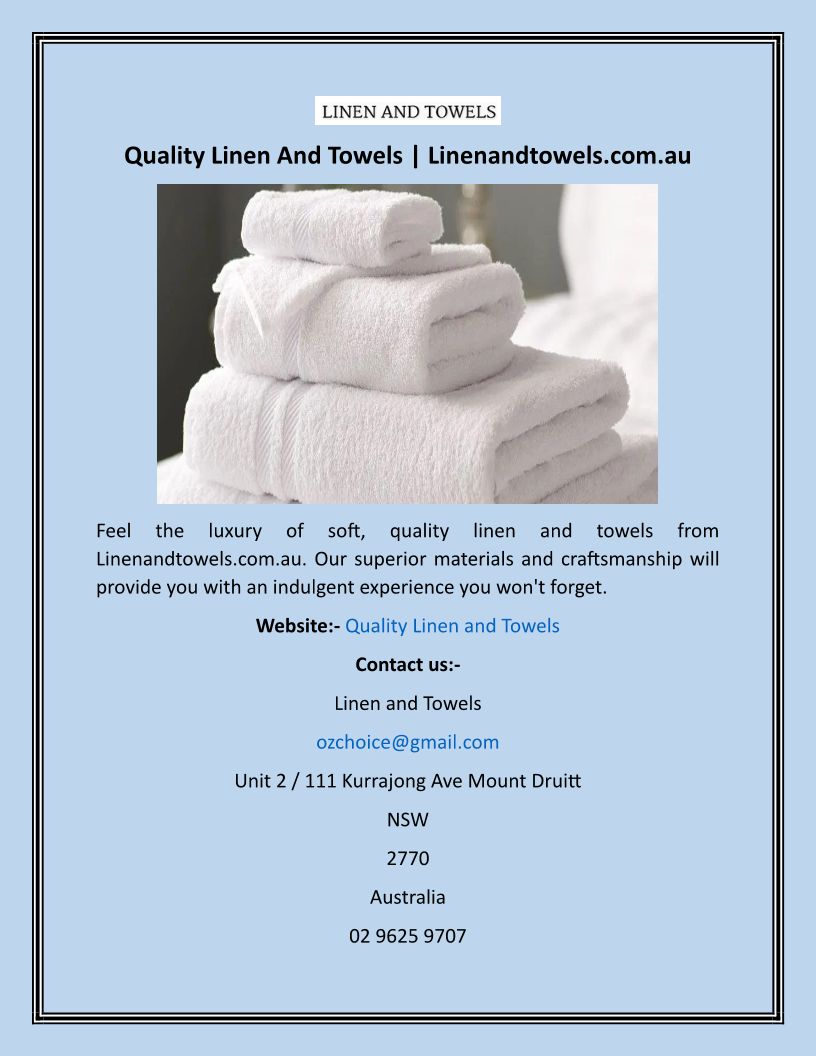 LINEN AND TOWELS

Quality Linen And Towels | Linenandtowels.com.au

Feel the luxury of soft, quality linen and towels from Linenandtowels.com.au. Our superior materials and craftsmanship will provide you with an indulgent experience you won't forget.

Website:- Quality Linen and Towels

Contact us:-

Linen and Towels

ozchoice@gmail.com

Unit 2 / 111 Kurrajong Ave Mount Druitt

NSW

2770

Australia

02 9625 9707